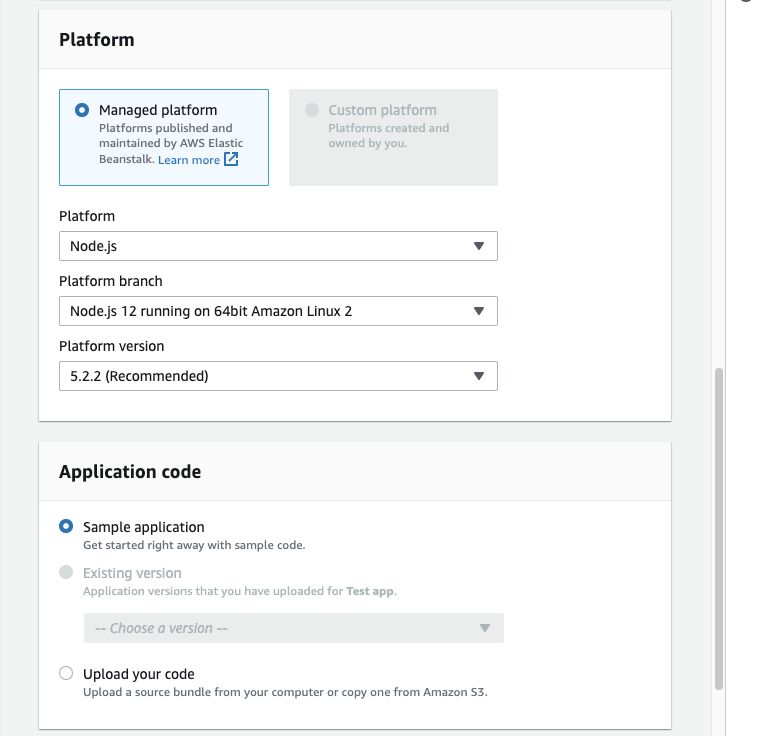 Platform

Managed platform
Platforms published and maintained by AWS Elastic Beanstalk. Learn more

Custom platform
Platforms created and owned by you.

Platform
Node.js

Platform branch
Node.js 12 running on 64bit Amazon Linux 2

Platform version
5.2.2 (Recommended)

Application code

Sample application
Get started right away with sample code.

Existing version
Application versions that you have uploaded for Test app.

-- Choose a version --

Upload your code
Upload a source bundle from your computer or copy one from Amazon S3.